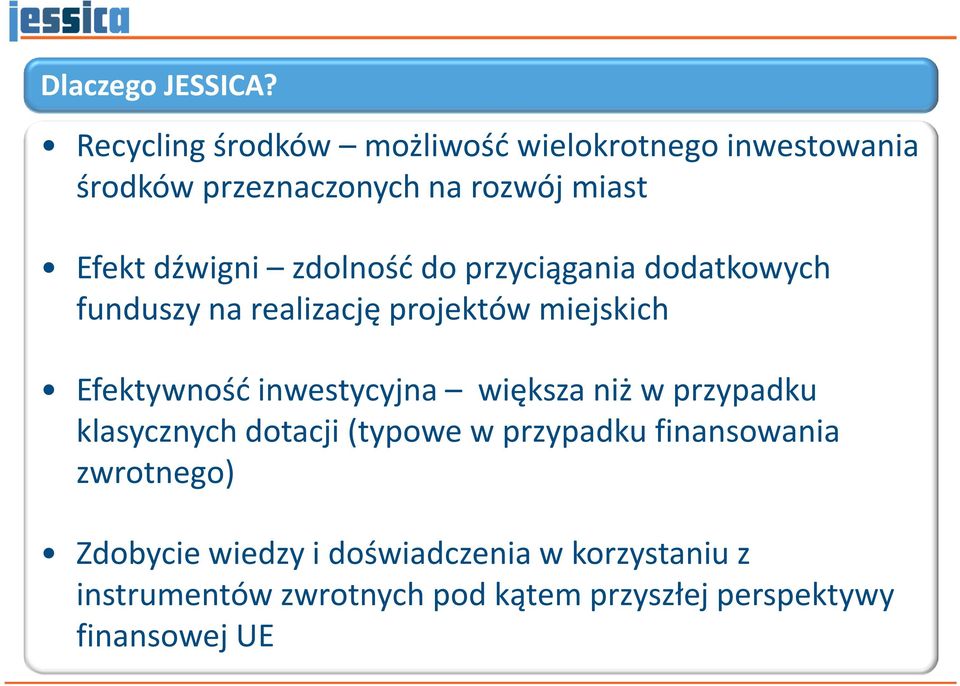 jessica

Dlaczego JESSICA?

• Recycling środków – możliwość wielokrotnego inwestowania środków przeznaczonych na rozwój miast

• Efekt dźwigni – zdolność do przyciągania dodatkowych funduszy na realizację projektów miejskich

• Efektywność inwestycyjna – większa niż w przypadku klasycznych dotacji (typowe w przypadku finansowania zwrotnego)

• Zdobycie wiedzy i doświadczenia w korzystaniu z instrumentów zwrotnych pod kątem przyszłej perspektywy finansowej UE